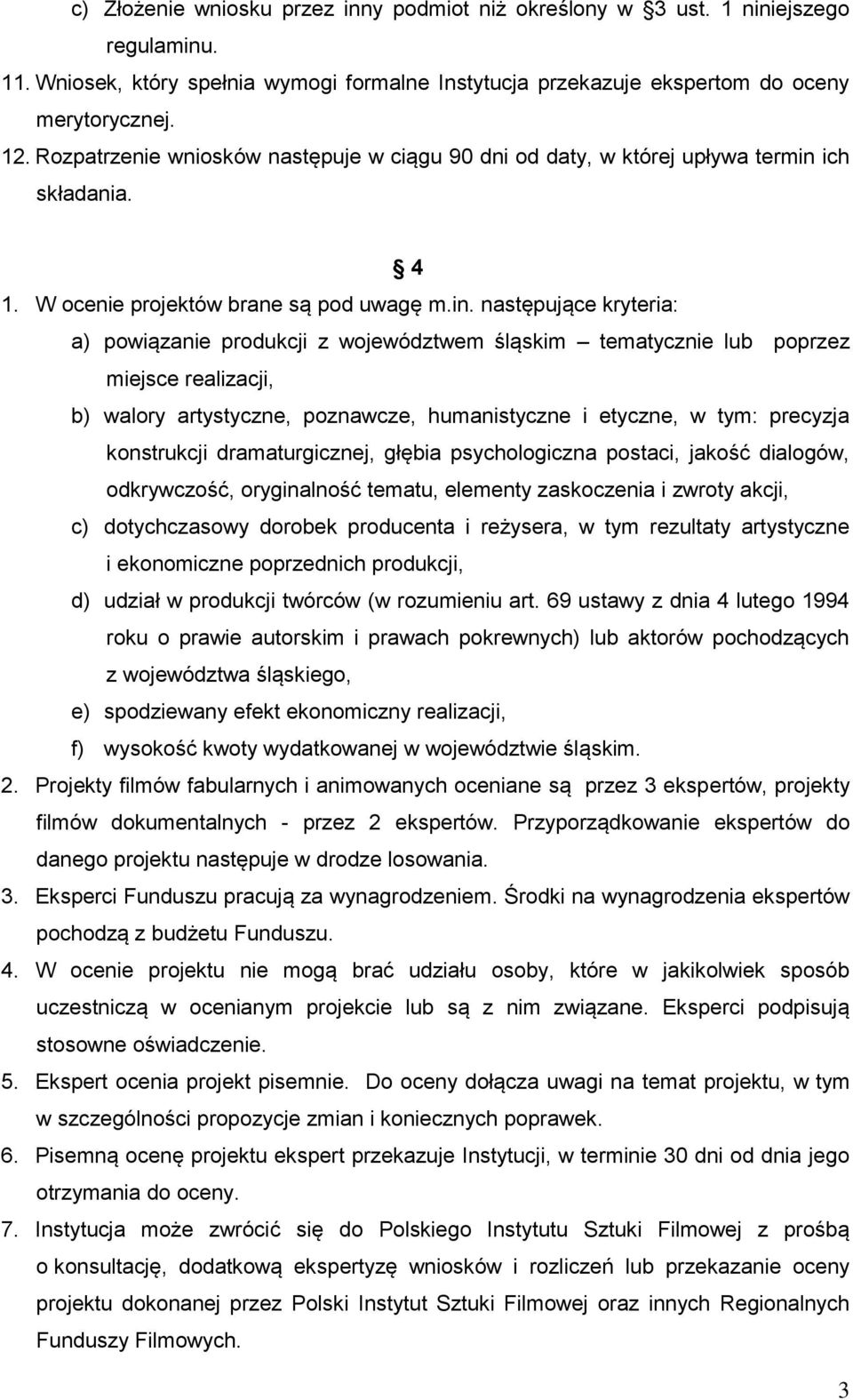 c) Złożenie wniosku przez inny podmiot niż określony w §3 ust. 1 niniejszego regulaminu.

11. Wniosek, który spełnia wymogi formalne Instytucja przekazuje ekspertom do oceny merytorycznej.

12. Rozpatrzenie wniosków następuje w ciągu 90 dni od daty, w której upływa termin ich składania.

§ 4

1. W ocenie projektów brane są pod uwagę m.in. następujące kryteria:

a) powiązanie produkcji z województwem śląskim – tematycznie lub poprzez miejsce realizacji,

b) walory artystyczne, poznawcze, humanistyczne i etyczne, w tym: precyzja konstrukcji dramaturgicznej, głębia psychologiczna postaci, jakość dialogów, odkrywczość, oryginalność tematu, elementy zaskoczenia i zwroty akcji,

c) dotychczasowy dorobek producenta i reżysera, w tym rezultaty artystyczne i ekonomiczne poprzednich produkcji,

d) udział w produkcji twórców (w rozumieniu art. 69 ustawy z dnia 4 lutego 1994 roku o prawie autorskim i prawach pokrewnych) lub aktorów pochodzących z województwa śląskiego,

e) spodziewany efekt ekonomiczny realizacji,

f) wysokość kwoty wydatkowanej w województwie śląskim.

2. Projekty filmów fabularnych i animowanych oceniane są przez 3 ekspertów, projekty filmów dokumentalnych - przez 2 ekspertów. Przyporządkowanie ekspertów do danego projektu następuje w drodze losowania.

3. Eksperci Funduszu pracują za wynagrodzeniem. Środki na wynagrodzenia ekspertów pochodzą z budżetu Funduszu.

4. W ocenie projektu nie mogą brać udziału osoby, które w jakikolwiek sposób uczestniczą w ocenianym projekcie lub są z nim związane. Eksperci podpisują stosowne oświadczenie.

5. Ekspert ocenia projekt pisemnie. Do oceny dołącza uwagi na temat projektu, w tym w szczególności propozycje zmian i koniecznych poprawek.

6. Pisemną ocenę projektu ekspert przekazuje Instytucji, w terminie 30 dni od dnia jego otrzymania do oceny.

7. Instytucja może zwrócić się do Polskiego Instytutu Sztuki Filmowej z prośbą o konsultację, dodatkową ekspertyzę wniosków i rozliczeń lub przekazanie oceny projektu dokonanej przez Polski Instytut Sztuki Filmowej oraz innych Regionalnych Funduszy Filmowych.

3